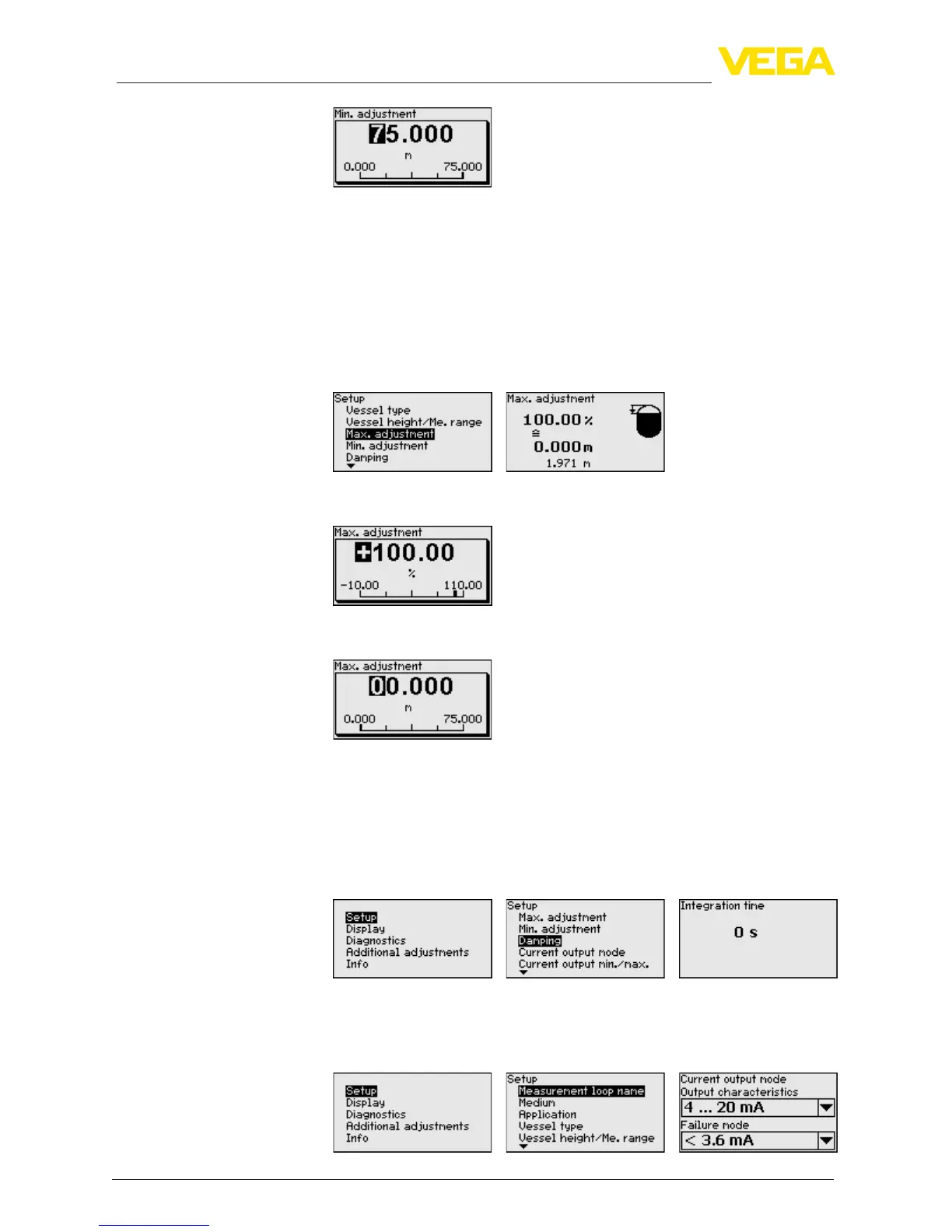 VEGA

Min. adjustment
75.000
m
0.000
75.000

Setup
Vessel type
Vessel height/Me. range
Max. adjustment
Min. adjustment
Damping

Max. adjustment
100.00 %
≙
0.000 m
1.971 m

Max. adjustment
+100.00
%
-10.00
110.00

Max. adjustment
00.000
m
0.000
75.000

Setup
Display
Diagnostics
Additional adjustments
Info

Setup
Max. adjustment
Min. adjustment
Damping
Current output mode
Current output min./max.

Integration time
0 s

Setup
Display
Diagnostics
Additional adjustments
Info

Setup
Measurement loop name
Medium
Application
Vessel type
Vessel height/Me. range

Current output mode
Output characteristics
4 ... 20 mA
Failure mode
< 3.6 mA